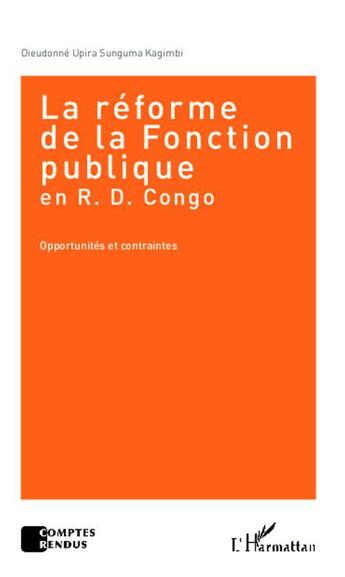 Dieudonné Upira Sunguma Kagimbi

La réforme de la Fonction publique
en R. D. Congo

Opportunités et contraintes

COMPTES RENDUS

L'Harmattan